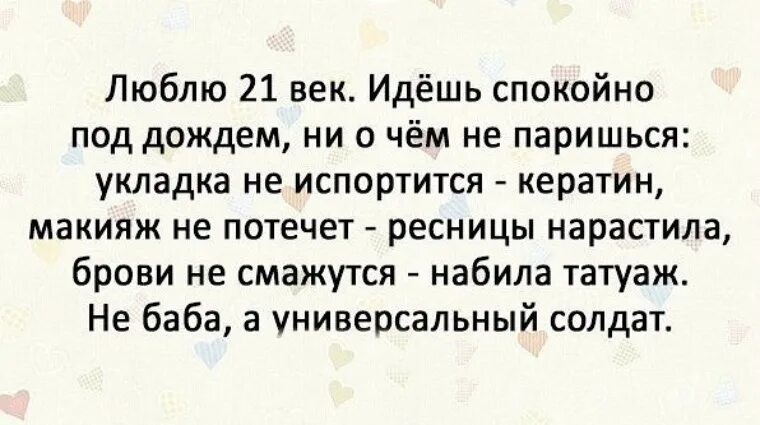 Люблю 21 век. Идёшь спокойно под дождем, ни о чём не паришься: укладка не испортится - кератин, макияж не потечет - ресницы нарастила, брови не смажутся - набила татуаж. Не баба, а универсальный солдат.